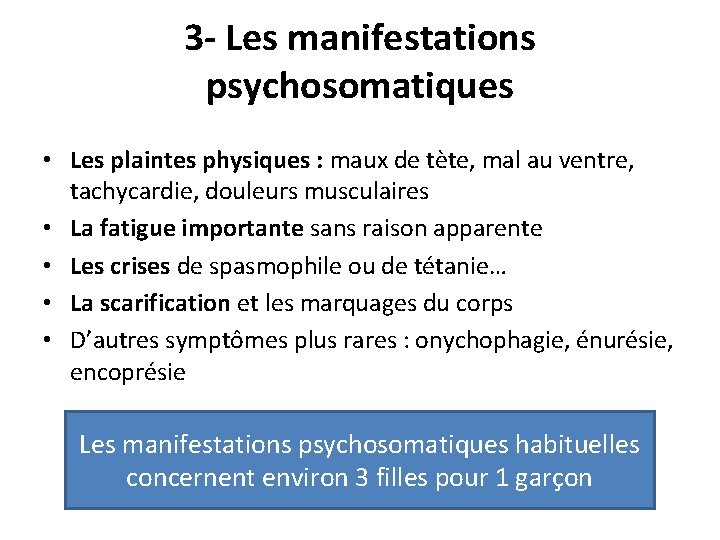 3- Les manifestations psychosomatiques

• Les plaintes physiques : maux de tète, mal au ventre, tachycardie, douleurs musculaires
• La fatigue importante sans raison apparente
• Les crises de spasmophile ou de tétanie…
• La scarification et les marquages du corps
• D'autres symptômes plus rares : onychophagie, énurésie, encoprésie

Les manifestations psychosomatiques habituelles concernent environ 3 filles pour 1 garçon